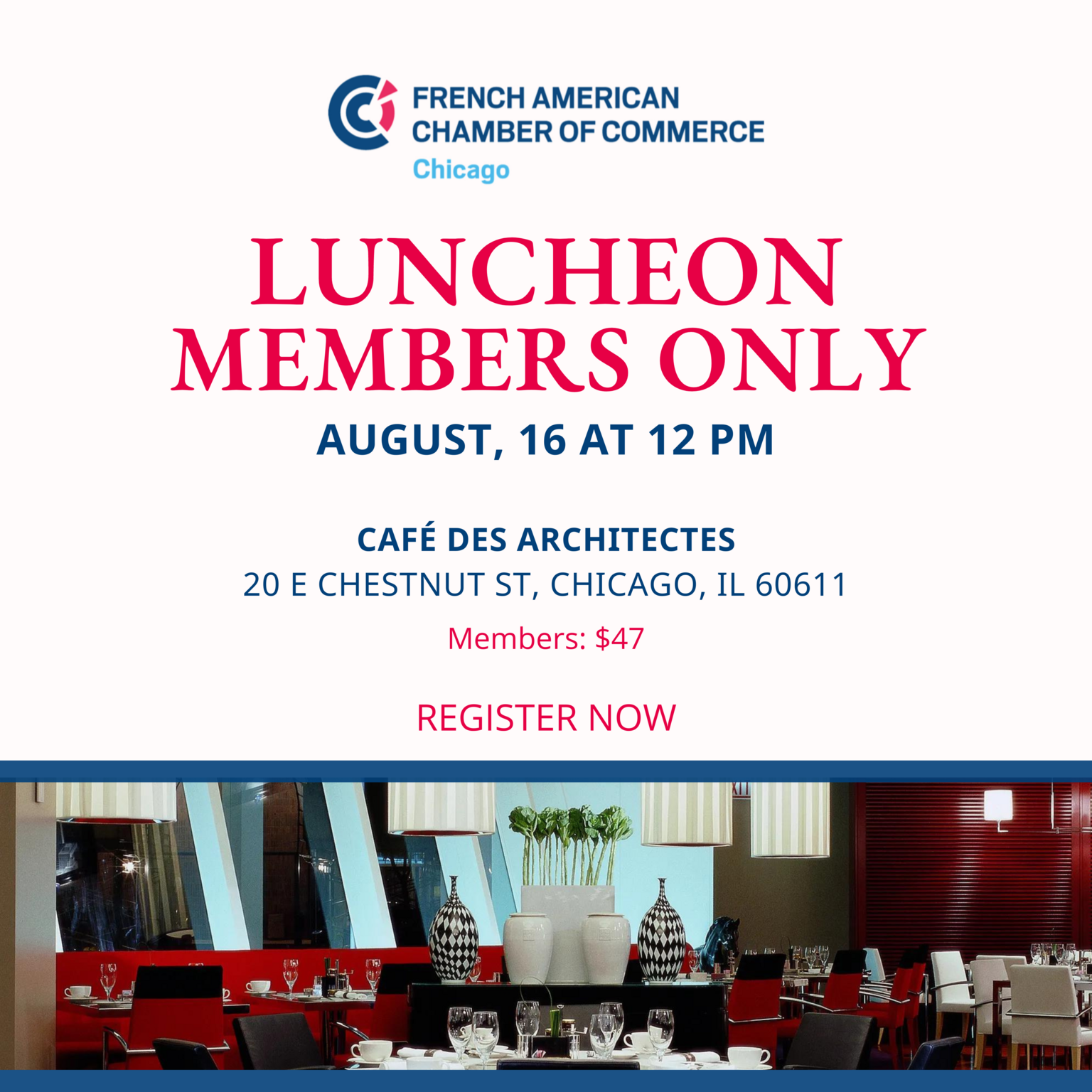 FRENCH AMERICAN
CHAMBER OF COMMERCE
Chicago

LUNCHEON
MEMBERS ONLY

AUGUST, 16 AT 12 PM

CAFÉ DES ARCHITECTES
20 E CHESTNUT ST, CHICAGO, IL 60611

Members: $47

REGISTER NOW